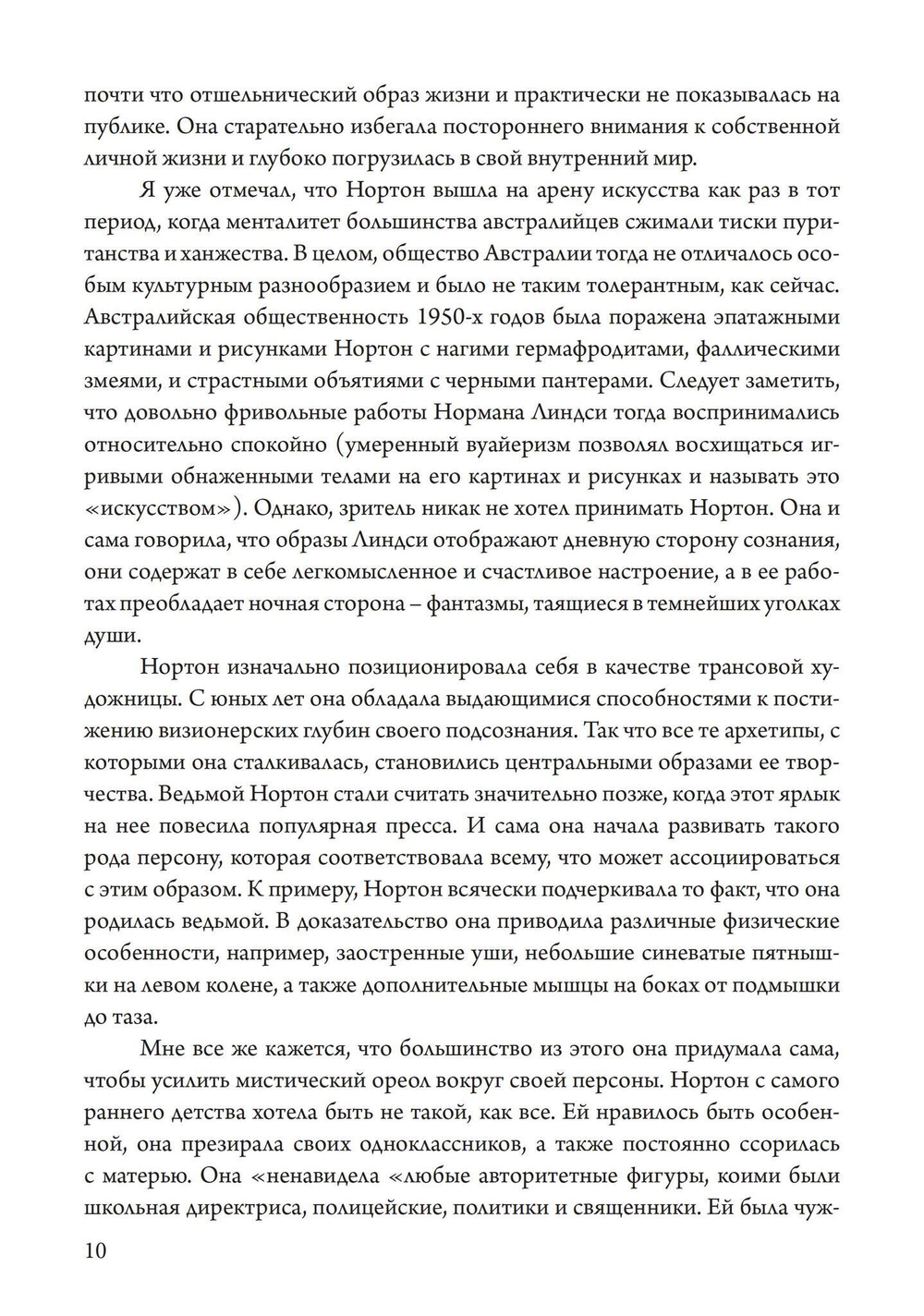 почти что отшельнический образ жизни и практически не показывалась на публике. Она старательно избегала постороннего внимания к собственной личной жизни и глубоко погрузилась в свой внутренний мир.

Я уже отмечал, что Нортон вышла на арену искусства как раз в тот период, когда менталитет большинства австралийцев сжимали тиски пуританства и ханжества. В целом, общество Австралии тогда не отличалось особым культурным разнообразием и было не таким толерантным, как сейчас. Австралийская общественность 1950-х годов была поражена эпатажными картинами и рисунками Нортон с нагими гермафродитами, фаллическими змеями, и страстными объятиями с черными пантерами. Следует заметить, что довольно фривольные работы Нормана Линдси тогда воспринимались относительно спокойно (умеренный вуайеризм позволял восхищаться игривыми обнаженными телами на его картинах и рисунках и называть это «искусством»). Однако, зритель никак не хотел принимать Нортон. Она и сама говорила, что образы Линдси отображают дневную сторону сознания, они содержат в себе легкомысленное и счастливое настроение, а в ее работах преобладает ночная сторона – фантазмы, таящиеся в темнейших уголках души.

Нортон изначально позиционировала себя в качестве трансовой художницы. С юных лет она обладала выдающимися способностями к постижению визионерских глубин своего подсознания. Так что все те архетипы, с которыми она сталкивалась, становились центральными образами ее творчества. Ведьмой Нортон стали считать значительно позже, когда этот ярлык на нее повесила популярная пресса. И сама она начала развивать такого рода персону, которая соответствовала всему, что может ассоциироваться с этим образом. К примеру, Нортон всячески подчеркивала то факт, что она родилась ведьмой. В доказательство она приводила различные физические особенности, например, заостренные уши, небольшие синеватые пятнышки на левом колене, а также дополнительные мышцы на боках от подмышки до таза.

Мне все же кажется, что большинство из этого она придумала сама, чтобы усилить мистический ореол вокруг своей персоны. Нортон с самого раннего детства хотела быть не такой, как все. Ей нравилось быть особенной, она презирала своих одноклассников, а также постоянно ссорилась с матерью. Она «ненавидела «любые авторитетные фигуры, коими были школьная директриса, полицейские, политики и священники. Ей была чуж-

10